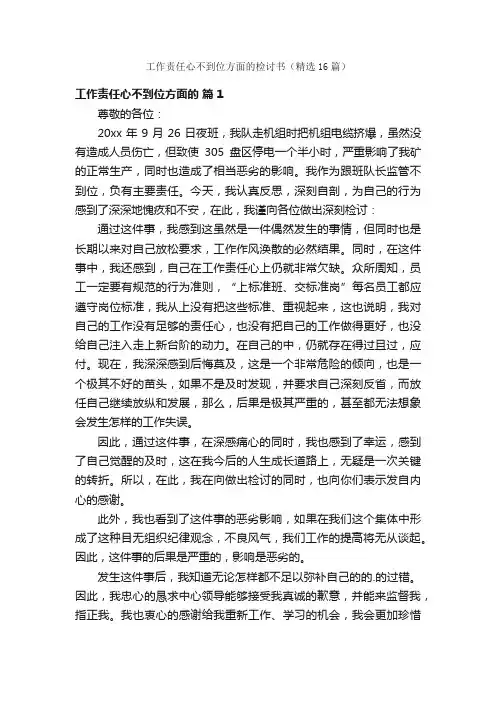 工作责任心不到位方面的检讨书（精选16篇）

工作责任心不到位方面的 篇1

尊敬的各位：

20xx 年 9 月 26 日夜班，我队走机组时把机组电缆挤爆，虽然没有造成人员伤亡，但致使 305 盘区停电一个半小时，严重影响了我矿的正常生产，同时也造成了相当恶劣的影响。我作为跟班队长监管不到位，负有主要责任。今天，我认真反思，深刻自剖，为自己的行为感到了深深地愧疚和不安，在此，我谨向各位做出深刻检讨：

通过这件事，我感到这虽然是一件偶然发生的事情，但同时也是长期以来对自己放松要求，工作作风涣散的必然结果。同时，在这件事中，我还感到，自己在工作责任心上仍就非常欠缺。众所周知，员工一定要有规范的行为准则，“上标准班、交标准岗”每名员工都应遵守岗位标准，我从上没有把这些标准、重视起来，这也说明，我对自己的工作没有足够的责任心，也没有把自己的工作做得更好，也没给自己注入走上新台阶的动力。在自己的中，仍就存在得过且过，应付。现在，我深深感到后悔莫及，这是一个非常危险的倾向，也是一个极其不好的苗头，如果不是及时发现，并要求自己深刻反省，而放任自己继续放纵和发展，那么，后果是极其严重的，甚至都无法想象会发生怎样的工作失误。

因此，通过这件事，在深感痛心的同时，我也感到了幸运，感到了自己觉醒的及时，这在我今后的人生成长道路上，无疑是一次关键的转折。所以，在此，我在向做出检讨的同时，也向你们表示发自内心的感谢。

此外，我也看到了这件事的恶劣影响，如果在我们这个集体中形成了这种目无组织纪律观念，不良风气，我们工作的提高将无从谈起。因此，这件事的后果是严重的，影响是恶劣的。

发生这件事后，我知道无论怎样都不足以弥补自己的的.的过错。因此，我忠心的恳求中心领导能够接受我真诚的歉意，并能来监督我，指正我。我也衷心的感谢给我重新工作、学习的机会，我会更加珍惜